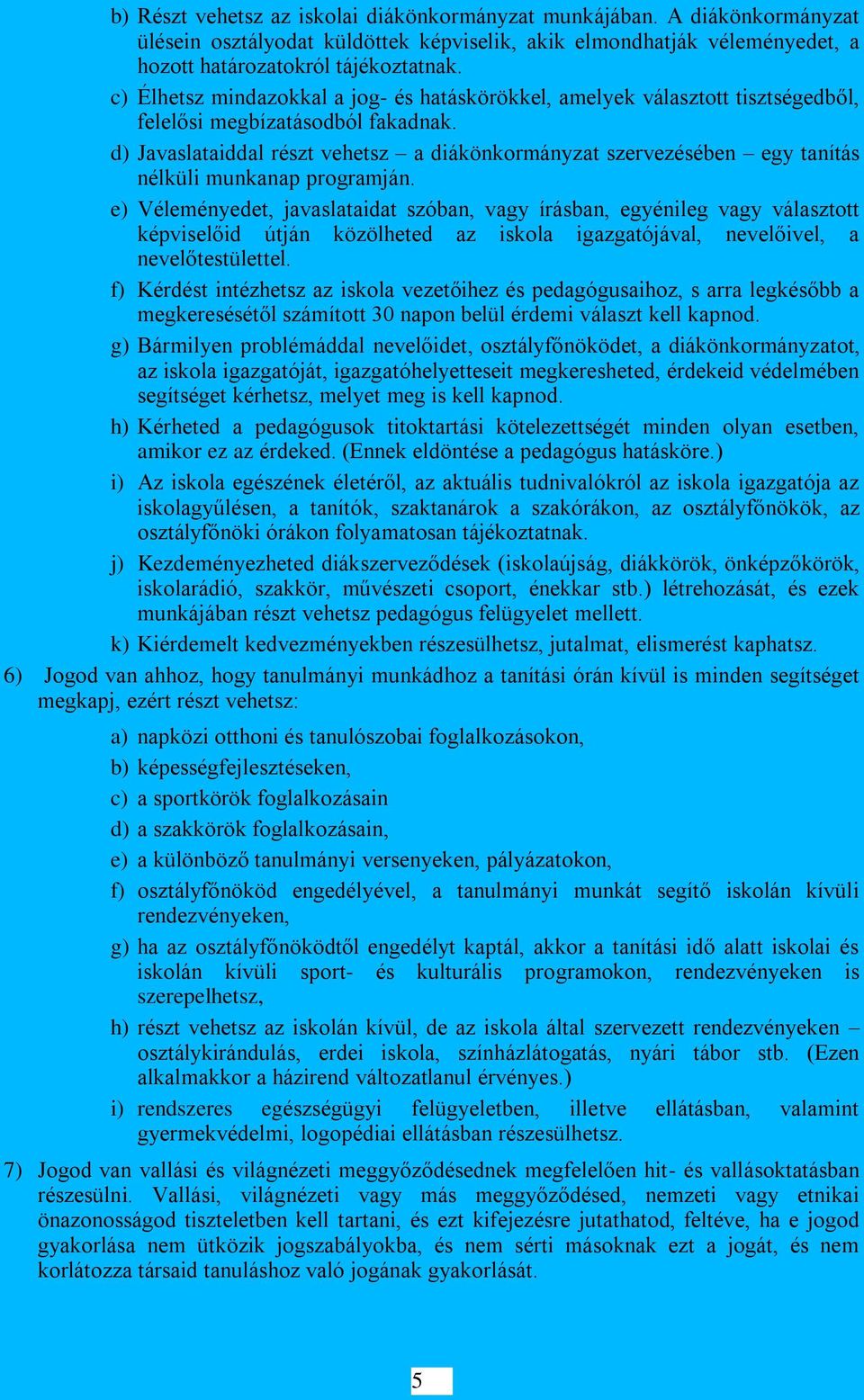 b) Részt vehetsz az iskolai diákönkormányzat munkájában. A diákönkormányzat ülésein osztályodat küldöttek képviselik, akik elmondhatják véleményedet, a hozott határozatokról tájékoztatnak.

c) Élhetsz mindazokkal a jog- és hatáskörökkel, amelyek választott tisztségedből, felelősi megbízatásodból fakadnak.

d) Javaslataiddal részt vehetsz – a diákönkormányzat szervezésében – egy tanítás nélküli munkanap programján.

e) Véleményedet, javaslataidat szóban, vagy írásban, egyénileg vagy választott képviselőid útján közölheted az iskola igazgatójával, nevelőivel, a nevelőtestülettel.

f) Kérdést intézhetsz az iskola vezetőihez és pedagógusaihoz, s arra legkésőbb a megkeresésétől számított 30 napon belül érdemi választ kell kapnod.

g) Bármilyen problémáddal nevelőidet, osztályfőnöködet, a diákönkormányzatot, az iskola igazgatóját, igazgatóhelyetteseit megkeresheted, érdekeid védelmében segítséget kérhetsz, melyet meg is kell kapnod.

h) Kérheted a pedagógusok titoktartási kötelezettségét minden olyan esetben, amikor ez az érdeked. (Ennek eldöntése a pedagógus hatásköre.)

i) Az iskola egészének életéről, az aktuális tudnivalókról az iskola igazgatója az iskolagyűlésen, a tanítók, szaktanárok a szakórákon, az osztályfőnökök, az osztályfőnöki órákon folyamatosan tájékoztatnak.

j) Kezdeményezheted diákszerveződések (iskolaújság, diákkörök, önképzőkörök, iskolarádió, szakkör, művészeti csoport, énekkar stb.) létrehozását, és ezek munkájában részt vehetsz pedagógus felügyelet mellett.

k) Kiérdemelt kedvezményekben részesülhetsz, jutalmat, elismerést kaphatsz.

6) Jogod van ahhoz, hogy tanulmányi munkádhoz a tanítási órán kívül is minden segítséget megkapj, ezért részt vehetsz:

a) napközi otthoni és tanulószobai foglalkozásokon,

b) képességfejlesztéseken,

c) a sportkörök foglalkozásain

d) a szakkörök foglalkozásain,

e) a különböző tanulmányi versenyeken, pályázatokon,

f) osztályfőnököd engedélyével, a tanulmányi munkát segítő iskolán kívüli rendezvényeken,

g) ha az osztályfőnöködtől engedélyt kaptál, akkor a tanítási idő alatt iskolai és iskolán kívüli sport- és kulturális programokon, rendezvényeken is szerepelhetsz,

h) részt vehetsz az iskolán kívül, de az iskola által szervezett rendezvényeken – osztálykirándulás, erdei iskola, színházlátogatás, nyári tábor stb. (Ezen alkalmakkor a házirend változatlanul érvényes.)

i) rendszeres egészségügyi felügyeletben, illetve ellátásban, valamint gyermekvédelmi, logopédiai ellátásban részesülhetsz.

7) Jogod van vallási és világnézeti meggyőződésednek megfelelően hit- és vallásoktatásban részesülni. Vallási, világnézeti vagy más meggyőződésed, nemzeti vagy etnikai önazonosságod tiszteletben kell tartani, és ezt kifejezésre jutathatod, feltéve, ha e jogod gyakorlása nem ütközik jogszabályokba, és nem sérti másoknak ezt a jogát, és nem korlátozza társaid tanuláshoz való jogának gyakorlását.

5